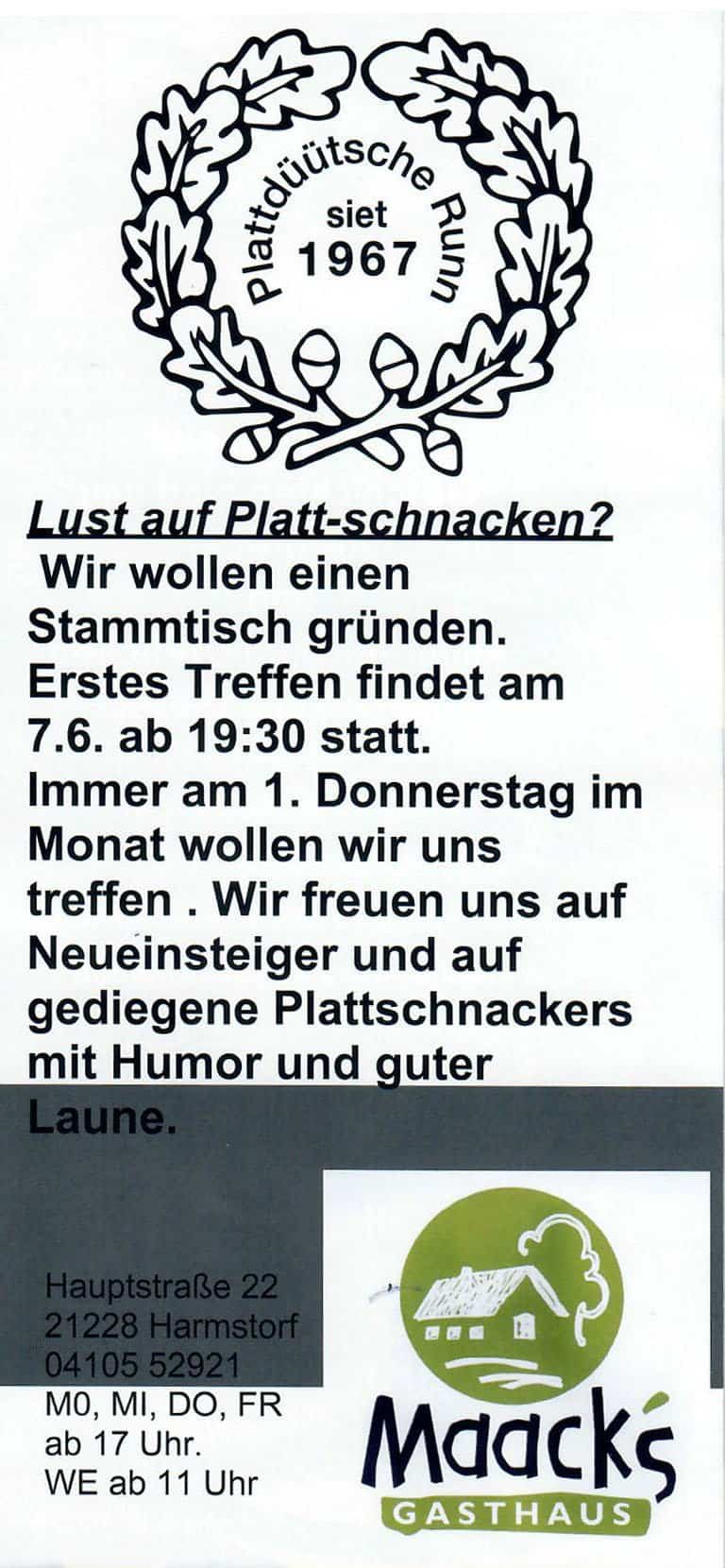 Plattdüütsche Runn
siet
1967

Lust auf Platt-schnacken?

Wir wollen einen Stammtisch gründen. Erstes Treffen findet am 7.6. ab 19:30 statt. Immer am 1. Donnerstag im Monat wollen wir uns treffen . Wir freuen uns auf Neueinsteiger und auf gediegene Plattschnackers mit Humor und guter Laune.

Hauptstraße 22
21228 Harmstorf
04105 52921
M0, MI, DO, FR
ab 17 Uhr.
WE ab 11 Uhr

Maack's
GASTHAUS